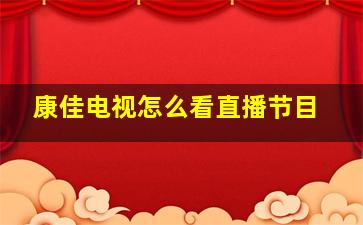 康佳电视怎么看直播节目